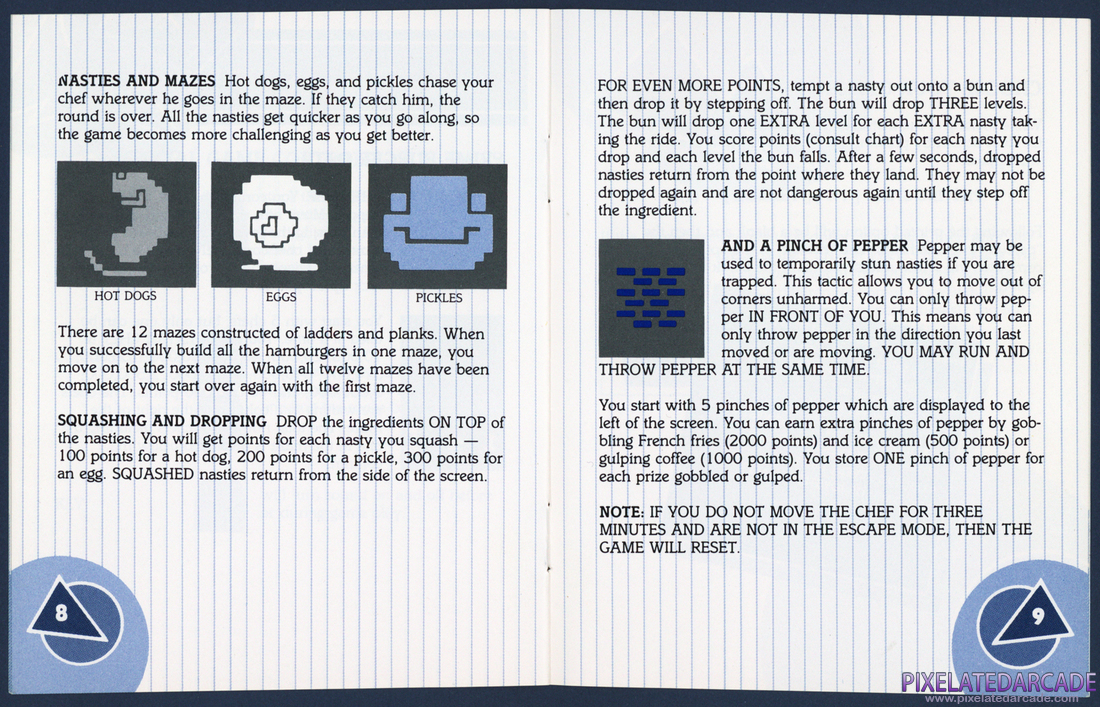 NASTIES AND MAZES Hot dogs, eggs, and pickles chase your chef wherever he goes in the maze. If they catch him, the round is over. All the nasties get quicker as you go along, so the game becomes more challenging as you get better.

HOT DOGS

EGGS

PICKLES

There are 12 mazes constructed of ladders and planks. When you successfully build all the hamburgers in one maze, you move on to the next maze. When all twelve mazes have been completed, you start over again with the first maze.

SQUASHING AND DROPPING DROP the ingredients ON TOP of the nasties. You will get points for each nasty you squash — 100 points for a hot dog, 200 points for a pickle, 300 points for an egg. SQUASHED nasties return from the side of the screen.

8

FOR EVEN MORE POINTS, tempt a nasty out onto a bun and then drop it by stepping off. The bun will drop THREE levels. The bun will drop one EXTRA level for each EXTRA nasty taking the ride. You score points (consult chart) for each nasty you drop and each level the bun falls. After a few seconds, dropped nasties return from the point where they land. They may not be dropped again and are not dangerous again until they step off the ingredient.

AND A PINCH OF PEPPER Pepper may be used to temporarily stun nasties if you are trapped. This tactic allows you to move out of corners unharmed. You can only throw pepper IN FRONT OF YOU. This means you can only throw pepper in the direction you last moved or are moving. YOU MAY RUN AND THROW PEPPER AT THE SAME TIME.

You start with 5 pinches of pepper which are displayed to the left of the screen. You can earn extra pinches of pepper by gobbling French fries (2000 points) and ice cream (500 points) or gulping coffee (1000 points). You store ONE pinch of pepper for each prize gobbled or gulped.

NOTE: IF YOU DO NOT MOVE THE CHEF FOR THREE MINUTES AND ARE NOT IN THE ESCAPE MODE, THEN THE GAME WILL RESET.

9

PIXELATEDARCADE
www.pixelatedarcade.com